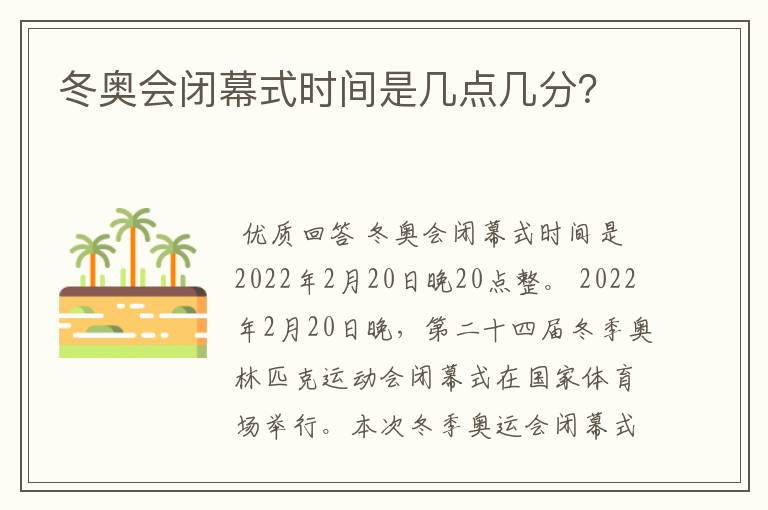 冬奥会闭幕式时间是几点几分?

优质回答 冬奥会闭幕式时间是2022年2月20日晚20点整。 2022年2月20日晚，第二十四届冬季奥林匹克运动会闭幕式在国家体育场举行。本次冬季奥运会闭幕式